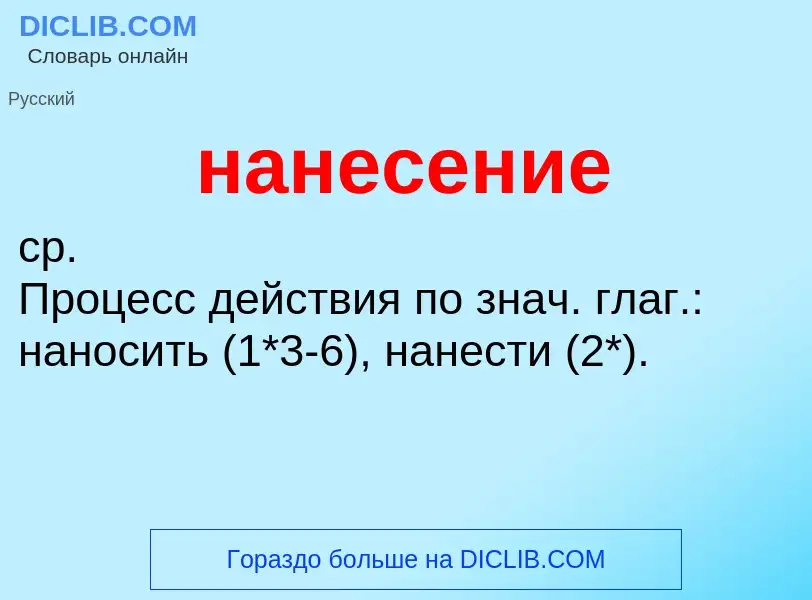 DICLIB.COM
Словарь онлайн

Русский

нанесение

ср.
Процесс действия по знач. глаг.: наносить (1*3-6), нанести (2*).

Гораздо больше на DICLIB.COM